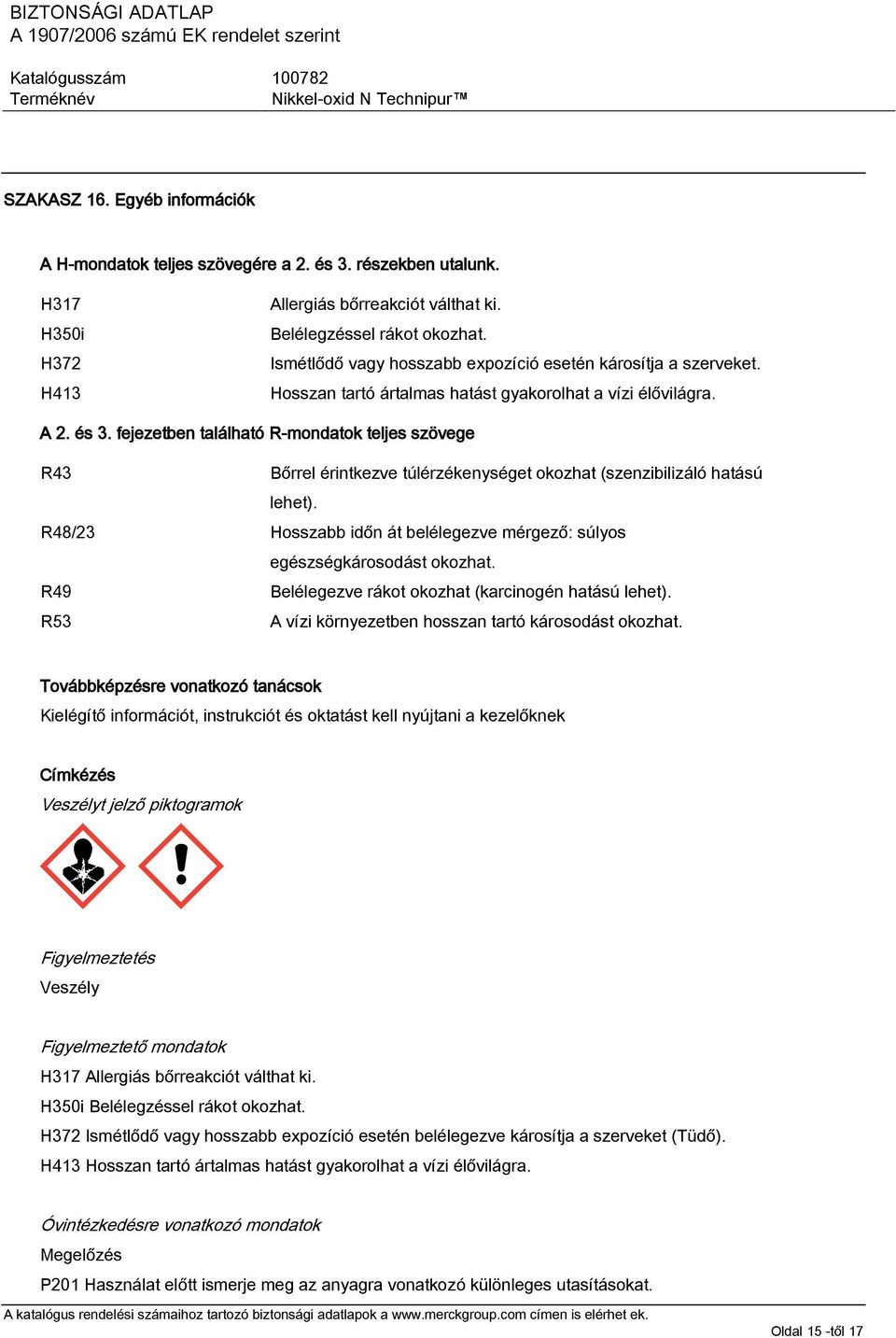 BIZTONSÁGI ADATLAP
A 1907/2006 számú EK rendelet szerint

Katalógusszám 100782
Terméknév Nikkel-oxid N Technipur™

SZAKASZ 16. Egyéb információk

A H-mondatok teljes szövegére a 2. és 3. részekben utalunk.

| | |
|---|---|
| H317 | Allergiás bőrreakciót válthat ki. |
| H350i | Belélegzéssel rákot okozhat. |
| H372 | Ismétlődő vagy hosszabb expozíció esetén károsítja a szerveket. |
| H413 | Hosszan tartó ártalmas hatást gyakorolhat a vízi élővilágra. |

A 2. és 3. fejezetben található R-mondatok teljes szövege

| | |
|---|---|
| R43 | Bőrrel érintkezve túlérzékenységet okozhat (szenzibilizáló hatású lehet). |
| R48/23 | Hosszabb időn át belélegezve mérgező: súlyos egészségkárosodást okozhat. |
| R49 | Belélegezve rákot okozhat (karcinogén hatású lehet). |
| R53 | A vízi környezetben hosszan tartó károsodást okozhat. |

Továbbképzésre vonatkozó tanácsok
Kielégítő információt, instrukciót és oktatást kell nyújtani a kezelőknek

Címkézés
Veszélyt jelző piktogramok

Figyelmeztetés
Veszély

Figyelmeztető mondatok
H317 Allergiás bőrreakciót válthat ki.
H350i Belélegzéssel rákot okozhat.
H372 Ismétlődő vagy hosszabb expozíció esetén belélegezve károsítja a szerveket (Tüdő).
H413 Hosszan tartó ártalmas hatást gyakorolhat a vízi élővilágra.

Óvintézkedésre vonatkozó mondatok
Megelőzés
P201 Használat előtt ismerje meg az anyagra vonatkozó különleges utasításokat.

A katalógus rendelési számaihoz tartozó biztonsági adatlapok a www.merckgroup.com címen is elérhet ek.
Oldal 15 -től 17